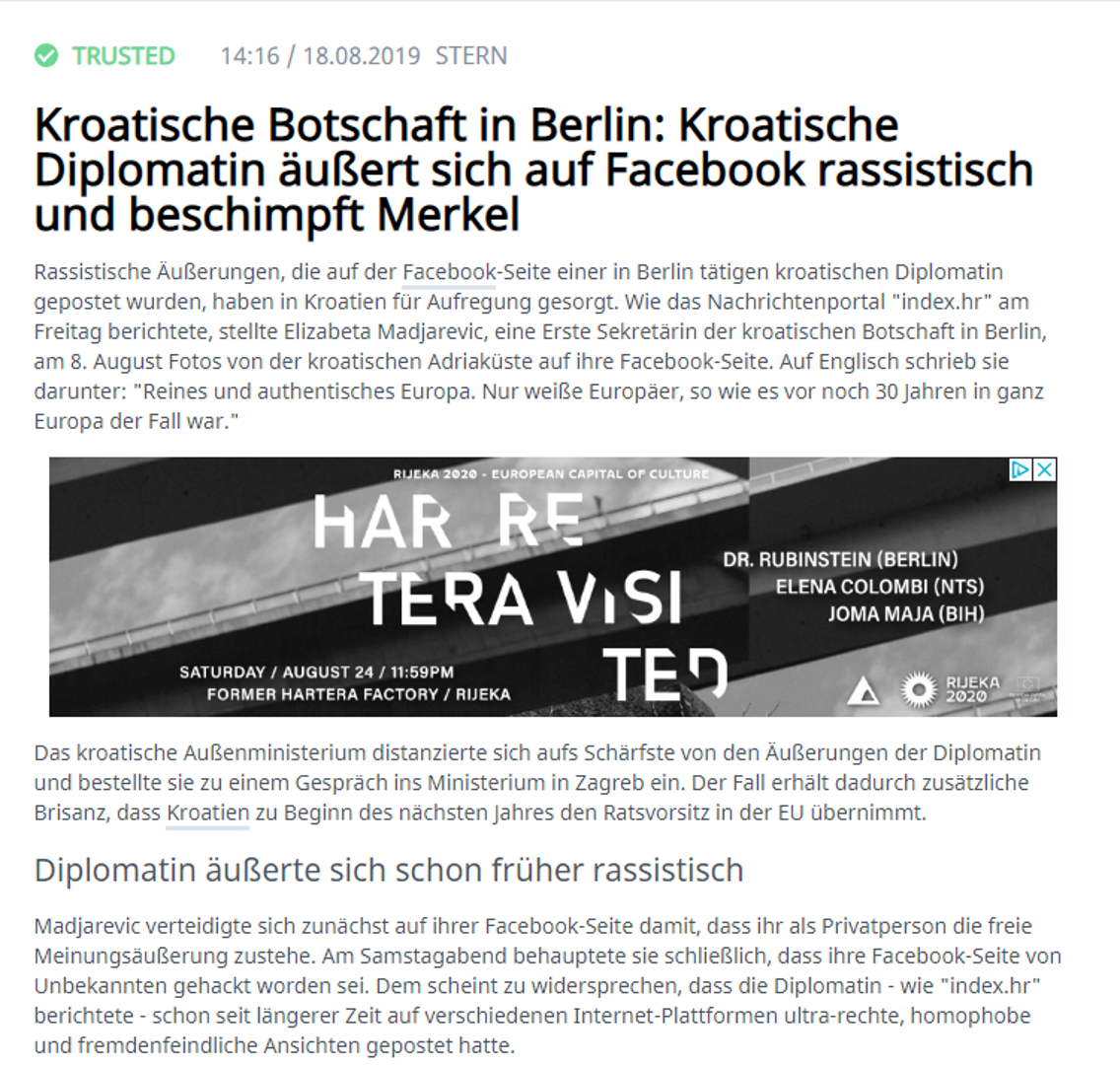 TRUSTED 14:16 / 18.08.2019 STERN

Kroatische Botschaft in Berlin: Kroatische Diplomatin äußert sich auf Facebook rassistisch und beschimpft Merkel

Rassistische Äußerungen, die auf der Facebook-Seite einer in Berlin tätigen kroatischen Diplomatin gepostet wurden, haben in Kroatien für Aufregung gesorgt. Wie das Nachrichtenportal "index.hr" am Freitag berichtete, stellte Elizabeta Madjarevic, eine Erste Sekretärin der kroatischen Botschaft in Berlin, am 8. August Fotos von der kroatischen Adriaküste auf ihre Facebook-Seite. Auf Englisch schrieb sie darunter: "Reines und authentisches Europa. Nur weiße Europäer, so wie es vor noch 30 Jahren in ganz Europa der Fall war."

RIJEKA 2020 - EUROPEAN CAPITAL OF CULTURE
HAR RE TERA VISI TED
DR. RUBINSTEIN (BERLIN)
ELENA COLOMBI (NTS)
JOMA MAJA (BIH)
SATURDAY / AUGUST 24 / 11:59PM
FORMER HARTERA FACTORY / RIJEKA
RIJEKA 2020

Das kroatische Außenministerium distanzierte sich aufs Schärfste von den Äußerungen der Diplomatin und bestellte sie zu einem Gespräch ins Ministerium in Zagreb ein. Der Fall erhält dadurch zusätzliche Brisanz, dass Kroatien zu Beginn des nächsten Jahres den Ratsvorsitz in der EU übernimmt.

Diplomatin äußerte sich schon früher rassistisch

Madjarevic verteidigte sich zunächst auf ihrer Facebook-Seite damit, dass ihr als Privatperson die freie Meinungsäußerung zustehe. Am Samstagabend behauptete sie schließlich, dass ihre Facebook-Seite von Unbekannten gehackt worden sei. Dem scheint zu widersprechen, dass die Diplomatin - wie "index.hr" berichtete - schon seit längerer Zeit auf verschiedenen Internet-Plattformen ultra-rechte, homophobe und fremdenfeindliche Ansichten gepostet hatte.